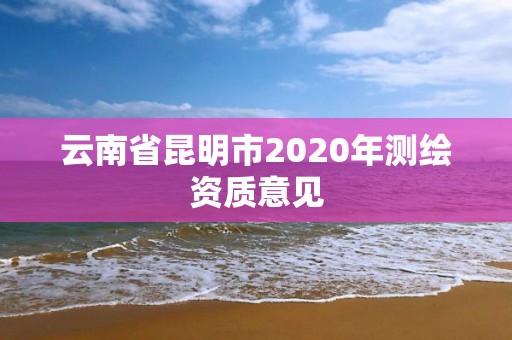 云南省昆明市2020年测绘资质意见